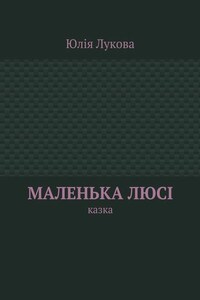 Юлія Лукова

МАЛЕНЬКА ЛЮСІ

казка